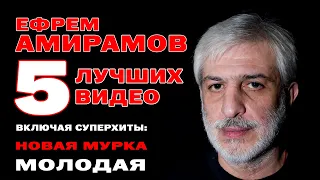 ЕФРЕМ
АМИРАМОВ

5 ЛУЧШИХ ВИДЕО

ВКЛЮЧАЯ СУПЕРХИТЫ:
НОВАЯ МУРКА
МОЛОДАЯ